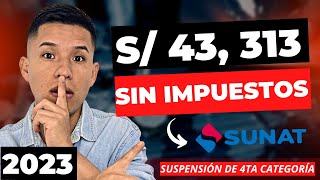 S/ 43, 313

SIN IMPUESTOS

SUNAT

2023

SUSPENSIÓN DE 4TA CATEGORÍA